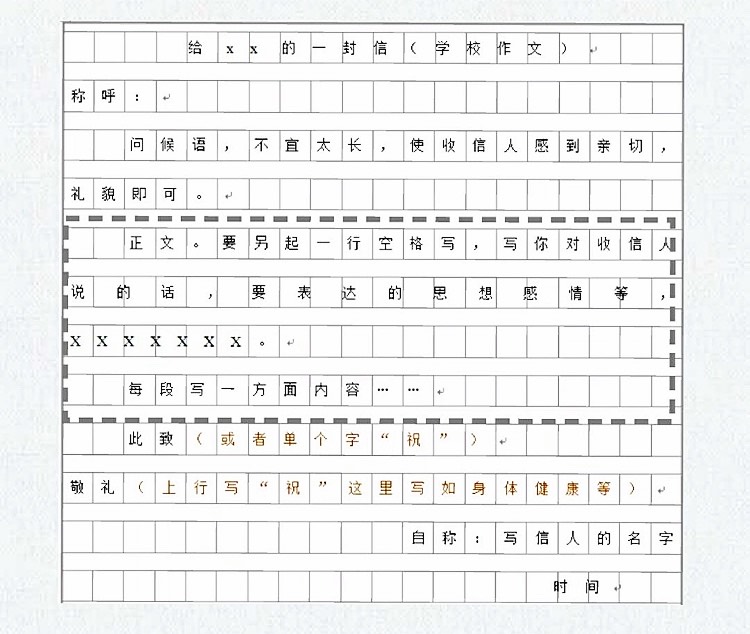 给xx的一封信（学校作文）

称呼：

问候语，不宜太长，使收信人感到亲切，礼貌即可。

正文。要另起一行空格写，写你对收信人说的话，要表达的思想感情等，XXXXXXX。

每段写一方面内容……

此致（或者单个字“祝”）

敬礼（上行写“祝”这里写如身体健康等）

自称：写信人的名字

时间